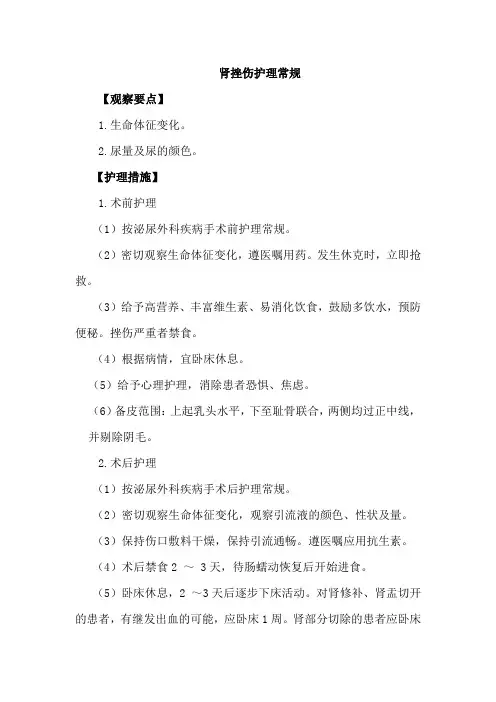 肾挫伤护理常规

【观察要点】

1.生命体征变化。

2.尿量及尿的颜色。

【护理措施】

1.术前护理

（1）按泌尿外科疾病手术前护理常规。

（2）密切观察生命体征变化，遵医嘱用药。发生休克时，立即抢救。

（3）给予高营养、丰富维生素、易消化饮食，鼓励多饮水，预防便秘。挫伤严重者禁食。

（4）根据病情，宜卧床休息。

（5）给予心理护理，消除患者恐惧、焦虑。

（6）备皮范围：上起乳头水平，下至耻骨联合，两侧均过正中线，并剔除阴毛。

2.术后护理

（1）按泌尿外科疾病手术后护理常规。

（2）密切观察生命体征变化，观察引流液的颜色、性状及量。

（3）保持伤口敷料干燥，保持引流通畅。遵医嘱应用抗生素。

（4）术后禁食 2 ～ 3 天，待肠蠕动恢复后开始进食。

（5）卧床休息，2 ～3 天后逐步下床活动。对肾修补、肾盂切开的患者，有继发出血的可能，应卧床 1 周。肾部分切除的患者应卧床